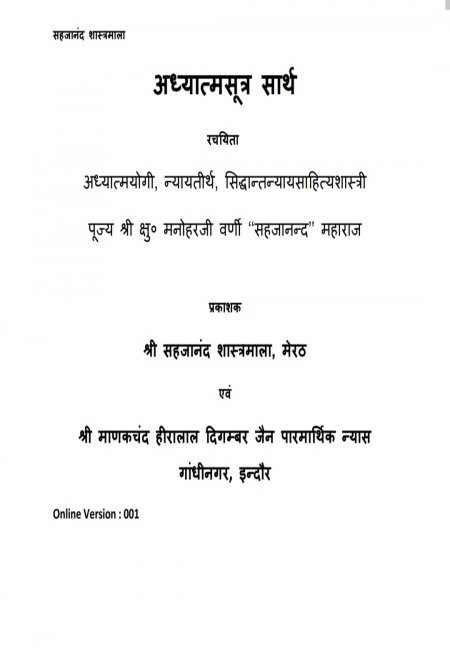 सहजानंद शास्त्रमाला

अध्यात्मसूत्र सार्थ

रचयिता

अध्यात्मयोगी, न्यायतीर्थ, सिद्धान्तन्यायसाहित्यशास्त्री

पूज्य श्री क्षु० मनोहरजी वर्णी "सहजानन्द" महाराज

प्रकाशक

श्री सहजानंद शास्त्रमाला, मेरठ

एवं

श्री माणकचंद हीरालाल दिगम्बर जैन पारमार्थिक न्यास

गांधीनगर, इन्दौर

Online Version : 001